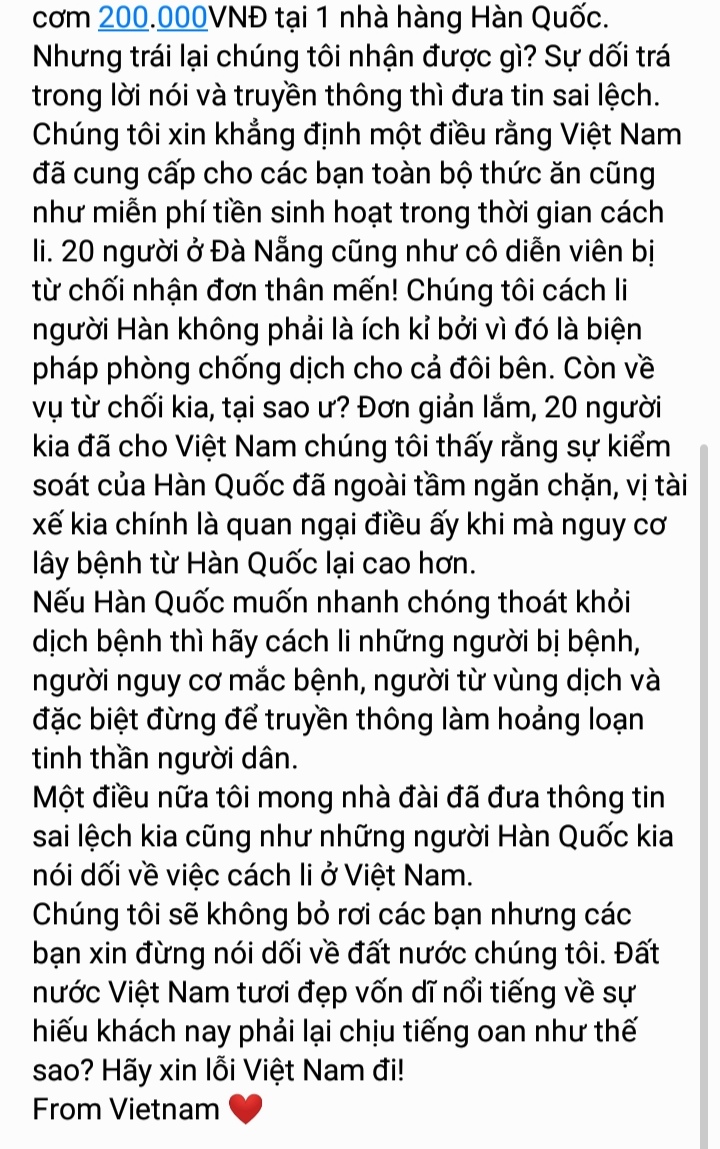 cơm 200.000VNĐ tại 1 nhà hàng Hàn Quốc. Nhưng trái lại chúng tôi nhận được gì? Sự dối trá trong lời nói và truyền thông thì đưa tin sai lệch. Chúng tôi xin khẳng định một điều rằng Việt Nam đã cung cấp cho các bạn toàn bộ thức ăn cũng như miễn phí tiền sinh hoạt trong thời gian cách li. 20 người ở Đà Nẵng cũng như cô diễn viên bị từ chối nhận đơn thân mến! Chúng tôi cách li người Hàn không phải là ích kỉ bởi vì đó là biện pháp phòng chống dịch cho cả đôi bên. Còn về vụ từ chối kia, tại sao ư? Đơn giản lắm, 20 người kia đã cho Việt Nam chúng tôi thấy rằng sự kiểm soát của Hàn Quốc đã ngoài tầm ngăn chặn, vị tài xế kia chính là quan ngại điều ấy khi mà nguy cơ lây bệnh từ Hàn Quốc lại cao hơn.
Nếu Hàn Quốc muốn nhanh chóng thoát khỏi dịch bệnh thì hãy cách li những người bị bệnh, người nguy cơ mắc bệnh, người từ vùng dịch và đặc biệt đừng để truyền thông làm hoảng loạn tinh thần người dân.
Một điều nữa tôi mong nhà đài đã đưa thông tin sai lệch kia cũng như những người Hàn Quốc kia nói dối về việc cách li ở Việt Nam.
Chúng tôi sẽ không bỏ rơi các bạn nhưng các bạn xin đừng nói dối về đất nước chúng tôi. Đất nước Việt Nam tươi đẹp vốn dĩ nổi tiếng về sự hiếu khách nay phải lại chịu tiếng oan như thế sao? Hãy xin lỗi Việt Nam đi!
From Vietnam ❤️